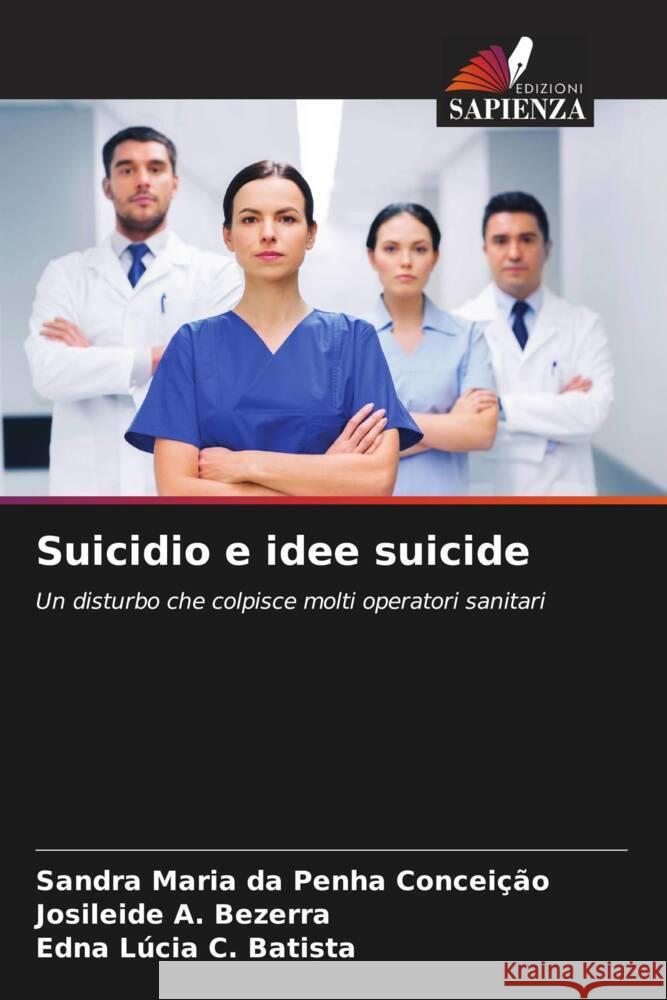 EDIZIONI
SAPIENZA

Suicidio e idee suicide

Un disturbo che colpisce molti operatori sanitari

Sandra Maria da Penha Conceição
Josileide A. Bezerra
Edna Lúcia C. Batista